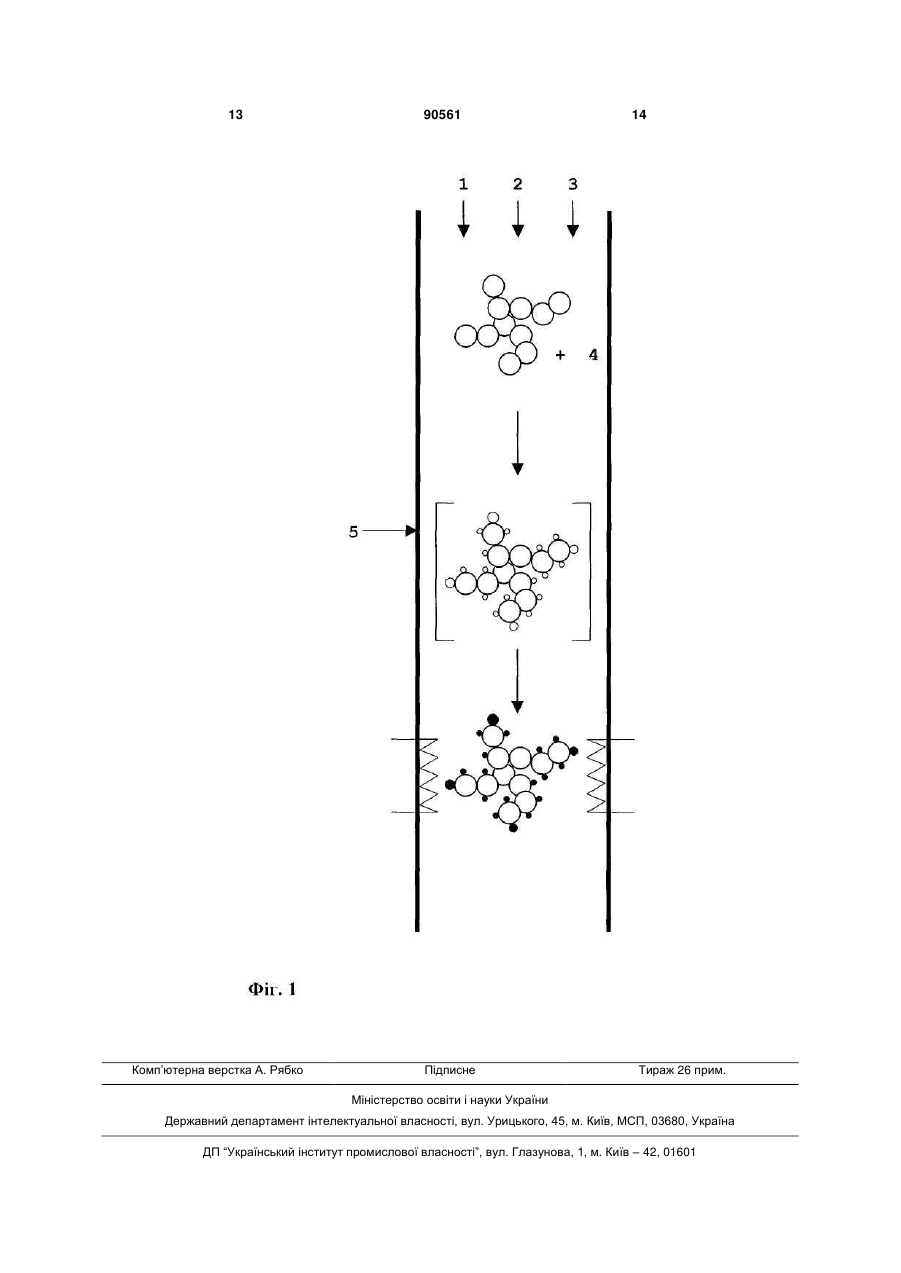 13 90561 14

1 2 3

+ 4

5

Фіг. 1

Комп'ютерна верстка А. Рябко Підписне Тираж 26 прим.

Міністерство освіти і науки України

Державний департамент інтелектуальної власності, вул. Урицького, 45, м. Київ, МСП, 03680, Україна

ДП "Український інститут промислової власності", вул. Глазунова, 1, м. Київ – 42, 01601